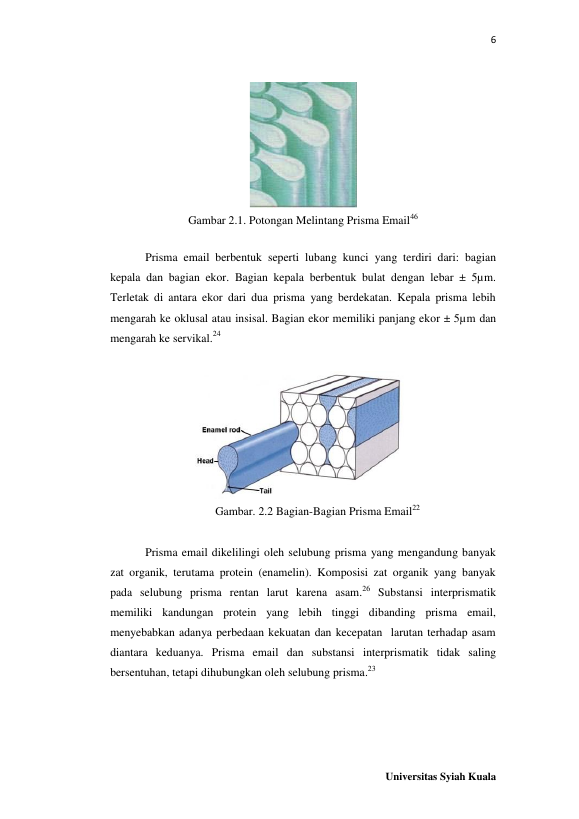 6

Gambar 2.1. Potongan Melintang Prisma Email$^{46}$

Prisma email berbentuk seperti lubang kunci yang terdiri dari: bagian kepala dan bagian ekor. Bagian kepala berbentuk bulat dengan lebar ± 5µm. Terletak di antara ekor dari dua prisma yang berdekatan. Kepala prisma lebih mengarah ke oklusal atau insisal. Bagian ekor memiliki panjang ekor ± 5µm dan mengarah ke servikal.$^{24}$

Enamel rod

Head

Tail

Gambar. 2.2 Bagian-Bagian Prisma Email$^{22}$

Prisma email dikelilingi oleh selubung prisma yang mengandung banyak zat organik, terutama protein (enamelin). Komposisi zat organik yang banyak pada selubung prisma rentan larut karena asam.$^{26}$ Substansi interprismatik memiliki kandungan protein yang lebih tinggi dibanding prisma email, menyebabkan adanya perbedaan kekuatan dan kecepatan larutan terhadap asam diantara keduanya. Prisma email dan substansi interprismatik tidak saling bersentuhan, tetapi dihubungkan oleh selubung prisma.$^{23}$

Universitas Syiah Kuala